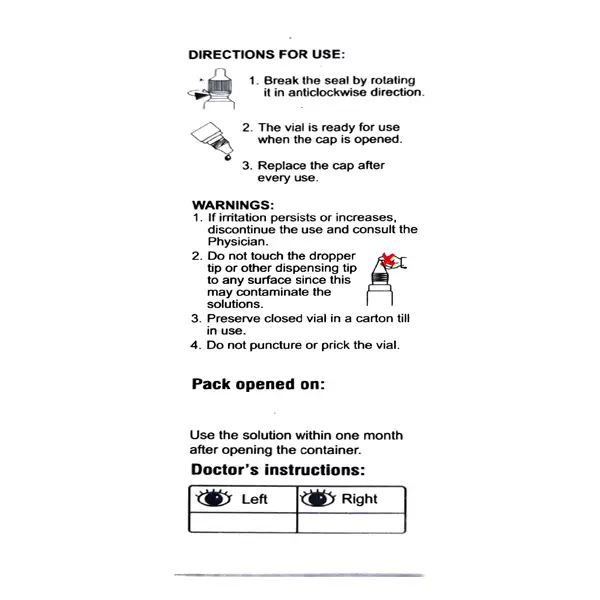 DIRECTIONS FOR USE:

1. Break the seal by rotating it in anticlockwise direction.

2. The vial is ready for use when the cap is opened.

3. Replace the cap after every use.

WARNINGS:
1. If irritation persists or increases, discontinue the use and consult the Physician.
2. Do not touch the dropper tip or other dispensing tip to any surface since this may contaminate the solutions.
3. Preserve closed vial in a carton till in use.
4. Do not puncture or prick the vial.

Pack opened on:

Use the solution within one month after opening the container.

Doctor's instructions:

| Left | Right |
|---|---|
|  |  |